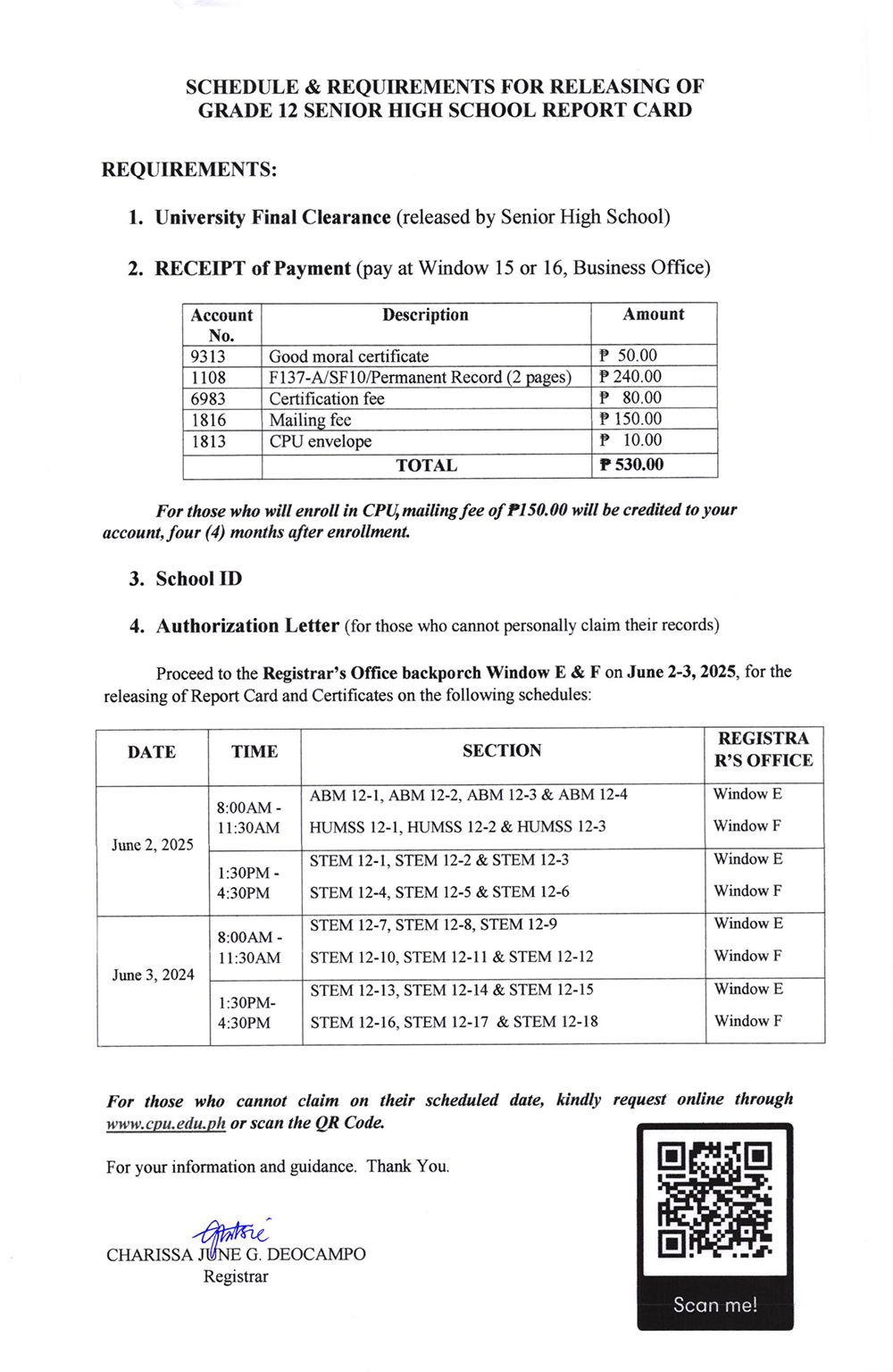 SCHEDULE & REQUIREMENTS FOR RELEASING OF GRADE 12 SENIOR HIGH SCHOOL REPORT CARD

REQUIREMENTS:

1. University Final Clearance (released by Senior High School)

2. RECEIPT of Payment (pay at Window 15 or 16, Business Office)

| Account No. | Description | Amount |
|---|---|---|
| 9313 | Good moral certificate | ₱ 50.00 |
| 1108 | F137-A/SF10/Permanent Record (2 pages) | ₱ 240.00 |
| 6983 | Certification fee | ₱ 80.00 |
| 1816 | Mailing fee | ₱ 150.00 |
| 1813 | CPU envelope | ₱ 10.00 |
| | TOTAL | ₱ 530.00 |

For those who will enroll in CPU, mailing fee of ₱150.00 will be credited to your account, four (4) months after enrollment.

3. School ID

4. Authorization Letter (for those who cannot personally claim their records)

Proceed to the Registrar's Office backporch Window E & F on June 2-3, 2025, for the releasing of Report Card and Certificates on the following schedules:

| DATE | TIME | SECTION | REGISTRAR'S OFFICE |
|---|---|---|---|
| June 2, 2025 | 8:00AM - 11:30AM | ABM 12-1, ABM 12-2, ABM 12-3 & ABM 12-4 | Window E |
| | | HUMSS 12-1, HUMSS 12-2 & HUMSS 12-3 | Window F |
| | 1:30PM - 4:30PM | STEM 12-1, STEM 12-2 & STEM 12-3 | Window E |
| | | STEM 12-4, STEM 12-5 & STEM 12-6 | Window F |
| June 3, 2024 | 8:00AM - 11:30AM | STEM 12-7, STEM 12-8, STEM 12-9 | Window E |
| | | STEM 12-10, STEM 12-11 & STEM 12-12 | Window F |
| | 1:30PM- 4:30PM | STEM 12-13, STEM 12-14 & STEM 12-15 | Window E |
| | | STEM 12-16, STEM 12-17 & STEM 12-18 | Window F |

For those who cannot claim on their scheduled date, kindly request online through www.cpu.edu.ph or scan the QR Code.

For your information and guidance. Thank You.

CHARISSA JUNE G. DEOCAMPO
Registrar

Scan me!